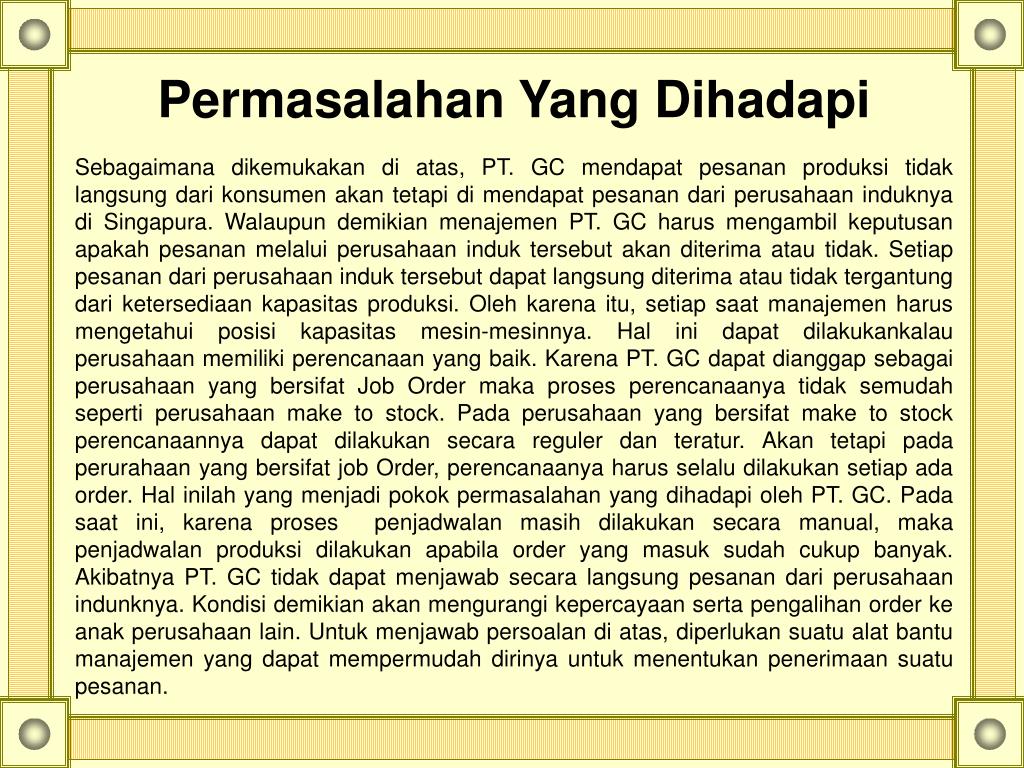 Permasalahan Yang Dihadapi

Sebagaimana dikemukakan di atas, PT. GC mendapat pesanan produksi tidak langsung dari konsumen akan tetapi di mendapat pesanan dari perusahaan induknya di Singapura. Walaupun demikian menajemen PT. GC harus mengambil keputusan apakah pesanan melalui perusahaan induk tersebut akan diterima atau tidak. Setiap pesanan dari perusahaan induk tersebut dapat langsung diterima atau tidak tergantung dari ketersediaan kapasitas produksi. Oleh karena itu, setiap saat manajemen harus mengetahui posisi kapasitas mesin-mesinnya. Hal ini dapat dilakukankalau perusahaan memiliki perencanaan yang baik. Karena PT. GC dapat dianggap sebagai perusahaan yang bersifat Job Order maka proses perencanaanya tidak semudah seperti perusahaan make to stock. Pada perusahaan yang bersifat make to stock perencanaannya dapat dilakukan secara reguler dan teratur. Akan tetapi pada perurahaan yang bersifat job Order, perencanaanya harus selalu dilakukan setiap ada order. Hal inilah yang menjadi pokok permasalahan yang dihadapi oleh PT. GC. Pada saat ini, karena proses penjadwalan masih dilakukan secara manual, maka penjadwalan produksi dilakukan apabila order yang masuk sudah cukup banyak. Akibatnya PT. GC tidak dapat menjawab secara langsung pesanan dari perusahaan indunknya. Kondisi demikian akan mengurangi kepercayaan serta pengalihan order ke anak perusahaan lain. Untuk menjawab persoalan di atas, diperlukan suatu alat bantu manajemen yang dapat mempermudah dirinya untuk menentukan penerimaan suatu pesanan.